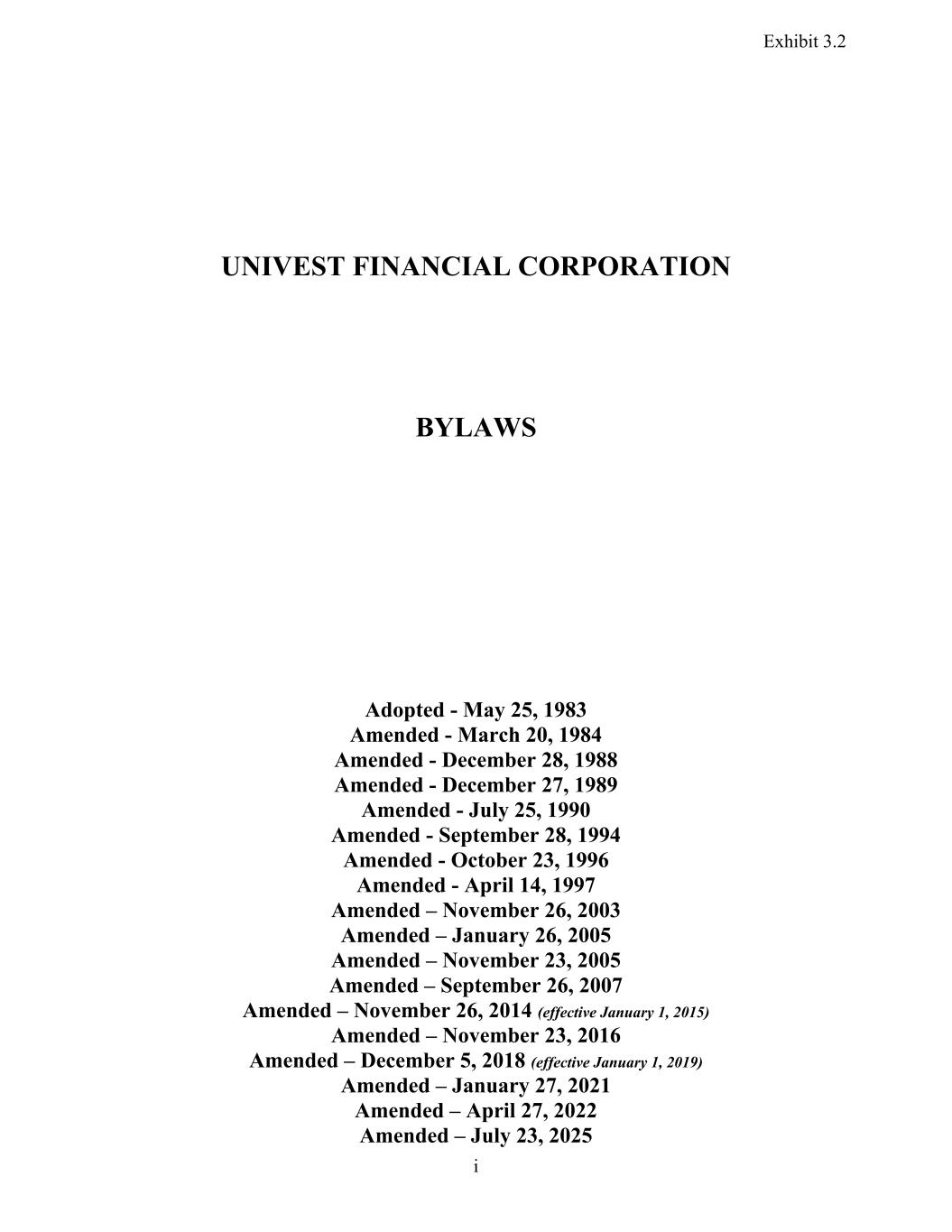 Exhibit 3.2

UNIVEST FINANCIAL CORPORATION

BYLAWS

Adopted - May 25, 1983
Amended - March 20, 1984
Amended - December 28, 1988
Amended - December 27, 1989
Amended - July 25, 1990
Amended - September 28, 1994
Amended - October 23, 1996
Amended - April 14, 1997
Amended – November 26, 2003
Amended – January 26, 2005
Amended – November 23, 2005
Amended – September 26, 2007
Amended – November 26, 2014 (effective January 1, 2015)
Amended – November 23, 2016
Amended – December 5, 2018 (effective January 1, 2019)
Amended – January 27, 2021
Amended – April 27, 2022
Amended – July 23, 2025

i